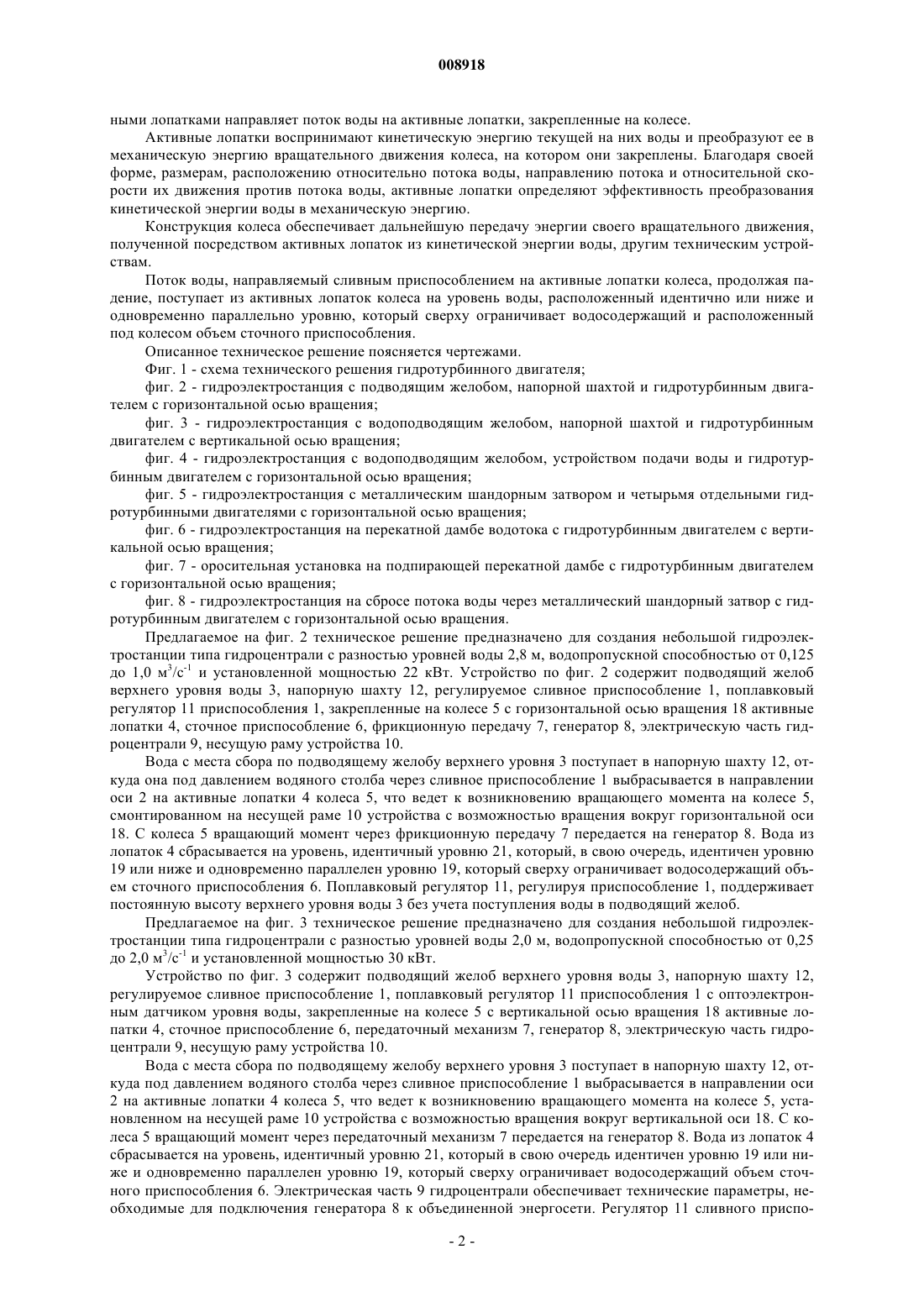 008918

ными лопатками направляет поток воды на активные лопатки, закрепленные на колесе.

Активные лопатки воспринимают кинетическую энергию текущей на них воды и преобразуют ее в механическую энергию вращательного движения колеса, на котором они закреплены. Благодаря своей форме, размерам, расположению относительно потока воды, направлению потока и относительной скорости их движения против потока воды, активные лопатки определяют эффективность преобразования кинетической энергии воды в механическую энергию.

Конструкция колеса обеспечивает дальнейшую передачу энергии своего вращательного движения, полученной посредством активных лопаток из кинетической энергии воды, другим техническим устройствам.

Поток воды, направляемый сливным приспособлением на активные лопатки колеса, продолжая падение, поступает из активных лопаток колеса на уровень воды, расположенный идентично или ниже и одновременно параллельно уровню, который сверху ограничивает водосодержащий и расположенный под колесом объем сточного приспособления.

Описанное техническое решение поясняется чертежами.

Фиг. 1 - схема технического решения гидротурбинного двигателя;

фиг. 2 - гидроэлектростанция с подводящим желобом, напорной шахтой и гидротурбинным двигателем с горизонтальной осью вращения;

фиг. 3 - гидроэлектростанция с водоподводящим желобом, напорной шахтой и гидротурбинным двигателем с вертикальной осью вращения;

фиг. 4 - гидроэлектростанция с водоподводящим желобом, устройством подачи воды и гидротурбинным двигателем с горизонтальной осью вращения;

фиг. 5 - гидроэлектростанция с металлическим шандорным затвором и четырьмя отдельными гидротурбинными двигателями с горизонтальной осью вращения;

фиг. 6 - гидроэлектростанция на перекатной дамбе водотока с гидротурбинным двигателем с вертикальной осью вращения;

фиг. 7 - оросительная установка на подпирающей перекатной дамбе с гидротурбинным двигателем с горизонтальной осью вращения;

фиг. 8 - гидроэлектростанция на сбросе потока воды через металлический шандорный затвор с гидротурбинным двигателем с горизонтальной осью вращения.

Предлагаемое на фиг. 2 техническое решение предназначено для создания небольшой гидроэлектростанции типа гидроцентрали с разностью уровней воды 2,8 м, водопропускной способностью от 0,125 до 1,0 $м^3/с^{-1}$ и установленной мощностью 22 кВт. Устройство по фиг. 2 содержит подводящий желоб верхнего уровня воды 3, напорную шахту 12, регулируемое сливное приспособление 1, поплавковый регулятор 11 приспособления 1, закрепленные на колесе 5 с горизонтальной осью вращения 18 активные лопатки 4, сточное приспособление 6, фрикционную передачу 7, генератор 8, электрическую часть гидроцентрали 9, несущую раму устройства 10.

Вода с места сбора по подводящему желобу верхнего уровня 3 поступает в напорную шахту 12, откуда она под давлением водяного столба через сливное приспособление 1 выбрасывается в направлении оси 2 на активные лопатки 4 колеса 5, что ведет к возникновению вращающего момента на колесе 5, смонтированном на несущей раме 10 устройства с возможностью вращения вокруг горизонтальной оси 18. С колеса 5 вращающий момент через фрикционную передачу 7 передается на генератор 8. Вода из лопаток 4 сбрасывается на уровень, идентичный уровню 21, который, в свою очередь, идентичен уровню 19 или ниже и одновременно параллелен уровню 19, который сверху ограничивает водосодержащий объем сточного приспособления 6. Поплавковый регулятор 11, регулируя приспособление 1, поддерживает постоянную высоту верхнего уровня воды 3 без учета поступления воды в подводящий желоб.

Предлагаемое на фиг. 3 техническое решение предназначено для создания небольшой гидроэлектростанции типа гидроцентрали с разностью уровней воды 2,0 м, водопропускной способностью от 0,25 до 2,0 $м^3/с^{-1}$ и установленной мощностью 30 кВт.

Устройство по фиг. 3 содержит подводящий желоб верхнего уровня воды 3, напорную шахту 12, регулируемое сливное приспособление 1, поплавковый регулятор 11 приспособления 1 с оптоэлектронным датчиком уровня воды, закрепленные на колесе 5 с вертикальной осью вращения 18 активные лопатки 4, сточное приспособление 6, передаточный механизм 7, генератор 8, электрическую часть гидроцентрали 9, несущую раму устройства 10.

Вода с места сбора по подводящему желобу верхнего уровня 3 поступает в напорную шахту 12, откуда под давлением водяного столба через сливное приспособление 1 выбрасывается в направлении оси 2 на активные лопатки 4 колеса 5, что ведет к возникновению вращающего момента на колесе 5, установленном на несущей раме 10 устройства с возможностью вращения вокруг вертикальной оси 18. С колеса 5 вращающий момент через передаточный механизм 7 передается на генератор 8. Вода из лопаток 4 сбрасывается на уровень, идентичный уровню 21, который в свою очередь идентичен уровню 19 или ниже и одновременно параллелен уровню 19, который сверху ограничивает водосодержащий объем сточного приспособления 6. Электрическая часть 9 гидроцентрали обеспечивает технические параметры, необходимые для подключения генератора 8 к объединенной энергосети. Регулятор 11 сливного приспо-

- 2 -